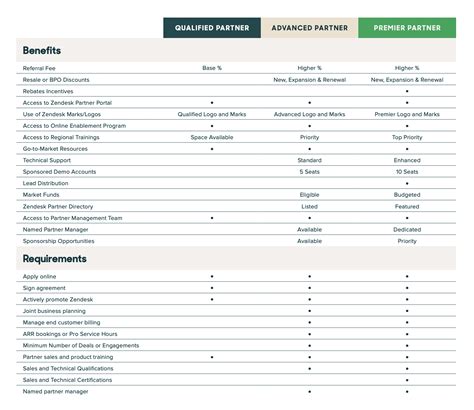 |  | QUALIFIED PARTNER | ADVANCED PARTNER | PREMIER PARTNER |
|---|---|---|---|
| **Benefits** | | | |
| Referral Fee | Base % | Higher % | Higher % |
| Resale or BPO Discounts | | New, Expansion & Renewal | New, Expansion & Renewal |
| Rebates Incentives | | | • |
| Access to Zendesk Partner Portal | • | • | • |
| Use of Zendesk Marks/Logos | Qualified Logo and Marks | Advanced Logo and Marks | Premier Logo and Marks |
| Access to Online Enablement Program | • | • | • |
| Access to Regional Trainings | Space Available | Priority | Top Priority |
| Go-to-Market Resources | • | • | • |
| Technical Support | | Standard | Enhanced |
| Sponsored Demo Accounts | | 5 Seats | 10 Seats |
| Lead Distribution | | | • |
| Market Funds | | Eligible | Budgeted |
| Zendesk Partner Directory | | Listed | Featured |
| Access to Partner Management Team | • | • | • |
| Named Partner Manager | | Available | Dedicated |
| Sponsorship Opportunities | | Available | Priority |
| **Requirements** | | | |
| Apply online | • | • | • |
| Sign agreement | • | • | • |
| Actively promote Zendesk | • | • | • |
| Joint business planning | | • | • |
| Manage end customer billing | | • | • |
| ARR bookings or Pro Service Hours | | • | • |
| Minimum Number of Deals or Engagements | | • | • |
| Partner sales and product training | • | • | • |
| Sales and Technical Qualifications | | • | • |
| Sales and Technical Certifications | | | • |
| Named partner manager | | • | • |